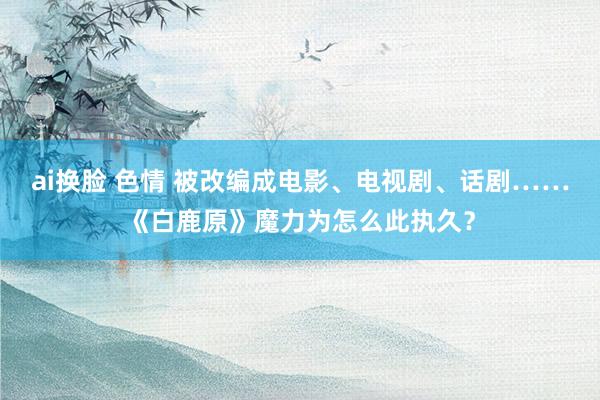 ai换脸 色情 被改编成电影、电视剧、话剧……《白鹿原》魔力为怎么此执久？